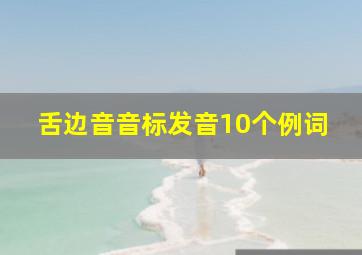 舌边音音标发音10个例词